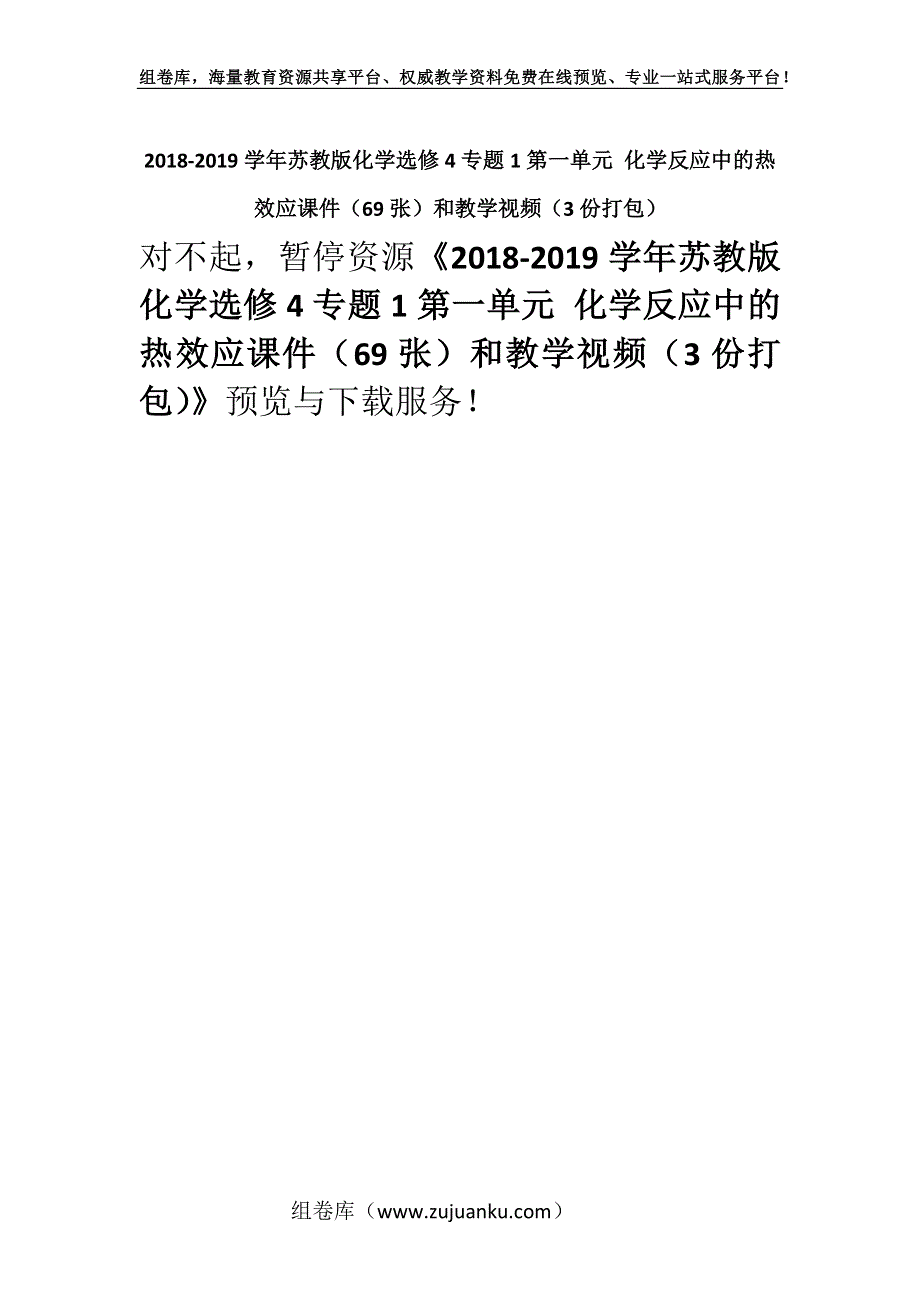 组卷库，海量教育资源共享平台、权威教学资料免费在线预览、专业一站式服务平台！

2018-2019 学年苏教版化学选修 4 专题 1 第一单元 化学反应中的热效应课件（69 张）和教学视频（3 份打包）

对不起，暂停资源《2018-2019 学年苏教版化学选修 4 专题 1 第一单元 化学反应中的热效应课件（69 张）和教学视频（3 份打包)》预览与下载服务！

组卷库（www.zujuanku.com）